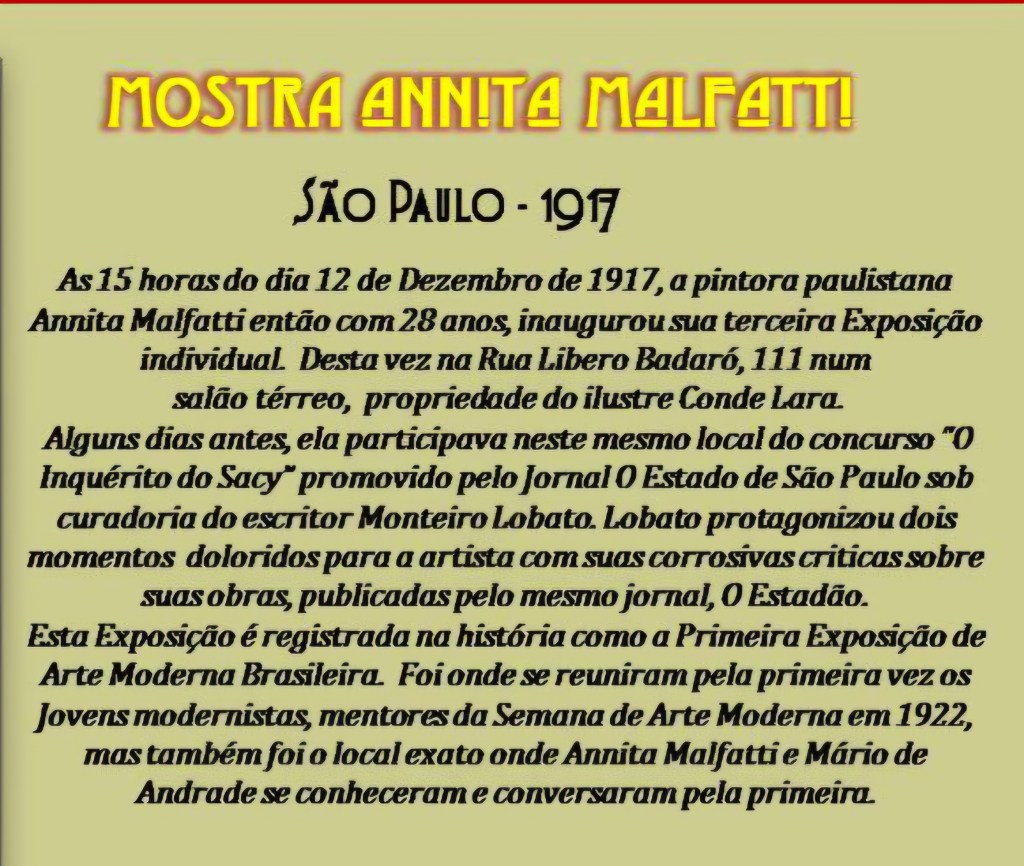 MOSTRA ANNITA MALFATTI

SÃO PAULO - 1917

As 15 horas do dia 12 de Dezembro de 1917, a pintora paulistana Annita Malfatti então com 28 anos, inaugurou sua terceira Exposição individual. Desta vez na Rua Libero Badaró, 111 num salão térreo, propriedade do ilustre Conde Lara.
Alguns dias antes, ela participava neste mesmo local do concurso "O Inquérito do Sacy" promovido pelo Jornal O Estado de São Paulo sob curadoria do escritor Monteiro Lobato. Lobato protagonizou dois momentos doloridos para a artista com suas corrosivas criticas sobre suas obras, publicadas pelo mesmo jornal, O Estadão.
Esta Exposição é registrada na história como a Primeira Exposição de Arte Moderna Brasileira. Foi onde se reuniram pela primeira vez os Jovens modernistas, mentores da Semana de Arte Moderna em 1922, mas também foi o local exato onde Annita Malfatti e Mário de Andrade se conheceram e conversaram pela primeira.